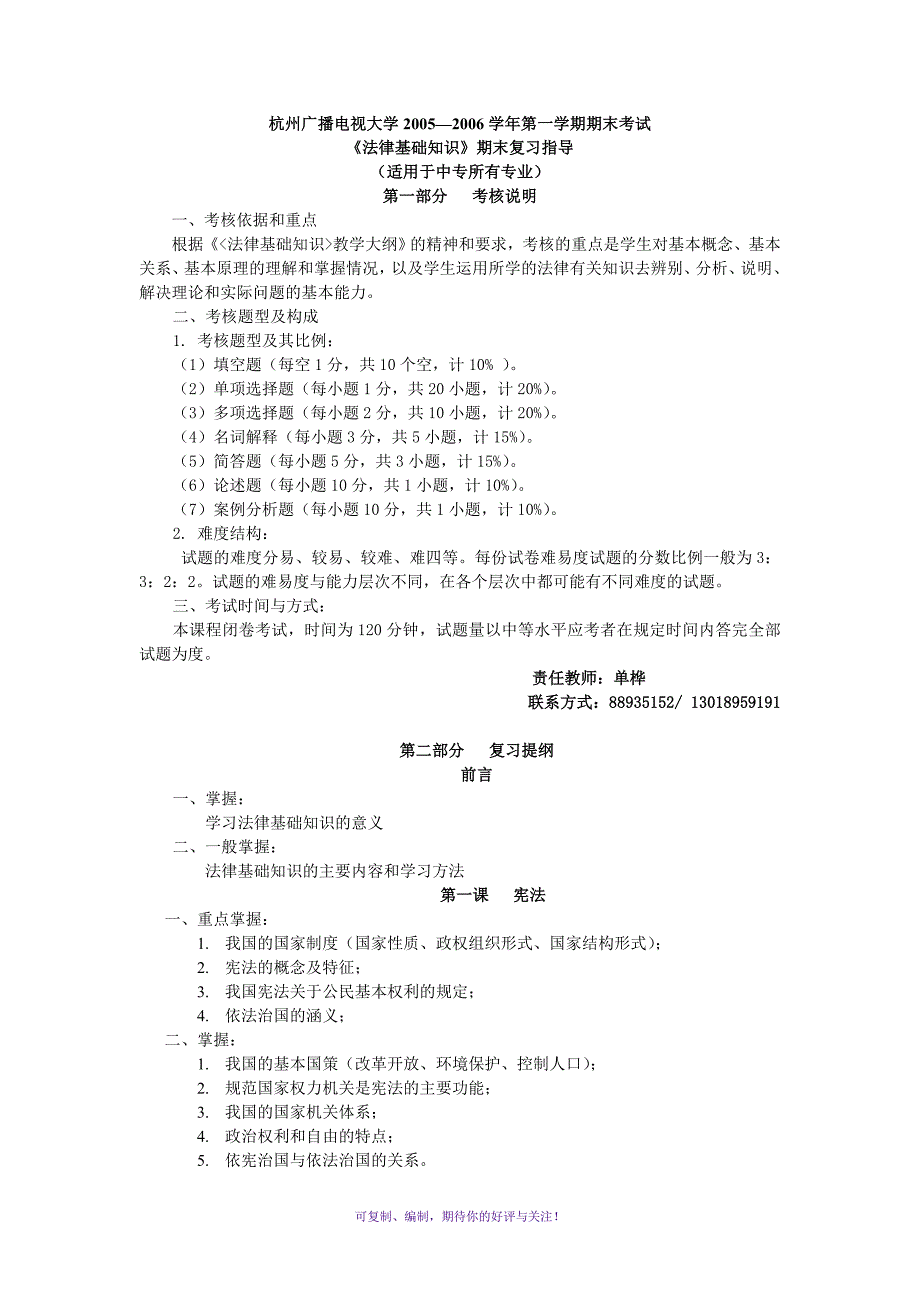 杭州广播电视大学 2005—2006 学年第一学期期末考试
《法律基础知识》期末复习指导
（适用于中专所有专业）
第一部分　考核说明

一、考核依据和重点

根据《<法律基础知识>教学大纲》的精神和要求，考核的重点是学生对基本概念、基本关系、基本原理的理解和掌握情况，以及学生运用所学的法律有关知识去辨别、分析、说明、解决理论和实际问题的基本能力。

二、考核题型及构成

1. 考核题型及其比例：

（1）填空题（每空 1 分，共 10 个空，计 10% ）。

（2）单项选择题（每小题 1 分，共 20 小题，计 20%）。

（3）多项选择题（每小题 2 分，共 10 小题，计 20%）。

（4）名词解释（每小题 3 分，共 5 小题，计 15%）。

（5）简答题（每小题 5 分，共 3 小题，计 15%）。

（6）论述题（每小题 10 分，共 1 小题，计 10%）。

（7）案例分析题（每小题 10 分，共 1 小题，计 10%）。

2. 难度结构：

试题的难度分易、较易、较难、难四等。每份试卷难易度试题的分数比例一般为 3：3：2：2。试题的难易度与能力层次不同，在各个层次中都可能有不同难度的试题。

三、考试时间与方式：

本课程闭卷考试，时间为 120 分钟，试题量以中等水平应考者在规定时间内答完全部试题为度。

责任教师：单桦
联系方式：88935152/ 13018959191

第二部分　复习提纲
前言

一、掌握：

学习法律基础知识的意义

二、一般掌握：

法律基础知识的主要内容和学习方法

第一课　宪法

一、重点掌握：

1. 我国的国家制度（国家性质、政权组织形式、国家结构形式）；

2. 宪法的概念及特征；

3. 我国宪法关于公民基本权利的规定；

4. 依法治国的涵义；

二、掌握：

1. 我国的基本国策（改革开放、环境保护、控制人口）；

2. 规范国家权力机关是宪法的主要功能；

3. 我国的国家机关体系；

4. 政治权利和自由的特点；

5. 依宪治国与依法治国的关系。

可复制、编制，期待你的好评与关注！